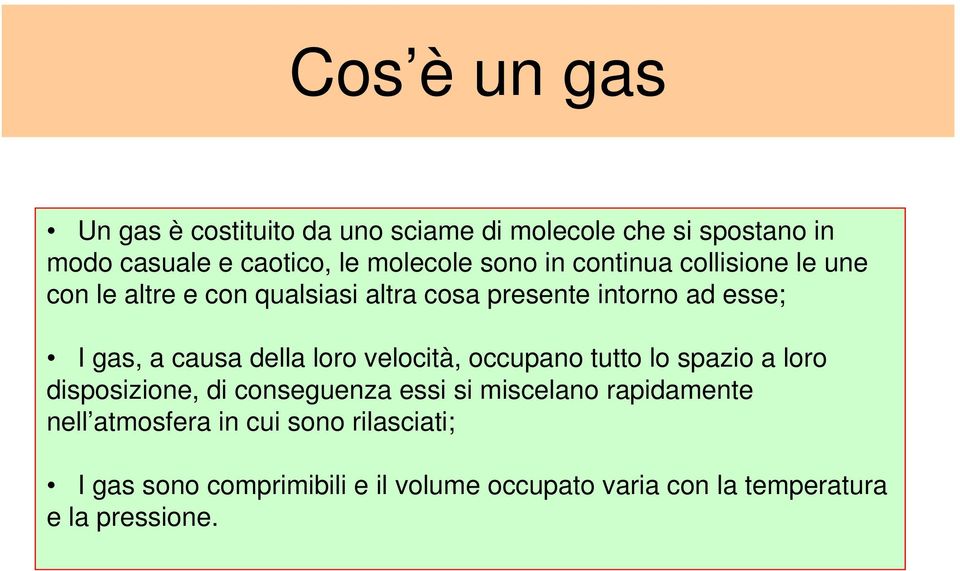 Cos’è un gas

• Un gas è costituito da uno sciame di molecole che si spostano in modo casuale e caotico, le molecole sono in continua collisione le une con le altre e con qualsiasi altra cosa presente intorno ad esse;

• I gas, a causa della loro velocità, occupano tutto lo spazio a loro disposizione, di conseguenza essi si miscelano rapidamente nell’atmosfera in cui sono rilasciati;

• I gas sono comprimibili e il volume occupato varia con la temperatura e la pressione.